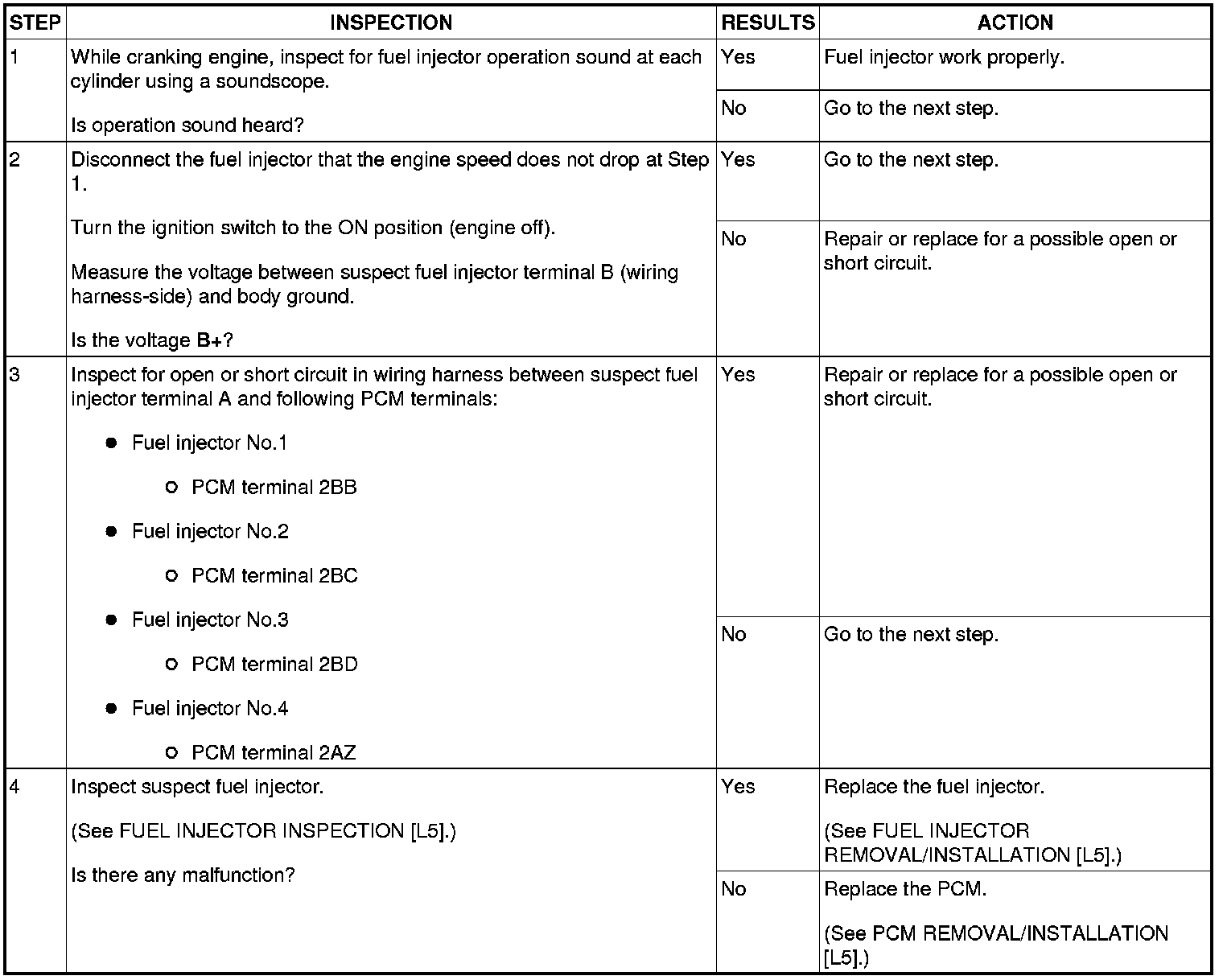 | STEP | INSPECTION | RESULTS | ACTION |
|---|---|---|---|
| 1 | While cranking engine, inspect for fuel injector operation sound at each cylinder using a soundscope. Is operation sound heard? | Yes | Fuel injector work properly. |
| | | No | Go to the next step. |
| 2 | Disconnect the fuel injector that the engine speed does not drop at Step 1. Turn the ignition switch to the ON position (engine off). Measure the voltage between suspect fuel injector terminal B (wiring harness-side) and body ground. Is the voltage B+? | Yes | Go to the next step. |
| | | No | Repair or replace for a possible open or short circuit. |
| 3 | Inspect for open or short circuit in wiring harness between suspect fuel injector terminal A and following PCM terminals: ● Fuel injector No.1 ○ PCM terminal 2BB ● Fuel injector No.2 ○ PCM terminal 2BC ● Fuel injector No.3 ○ PCM terminal 2BD ● Fuel injector No.4 ○ PCM terminal 2AZ | Yes | Repair or replace for a possible open or short circuit. |
| | | No | Go to the next step. |
| 4 | Inspect suspect fuel injector. (See FUEL INJECTOR INSPECTION [L5].) Is there any malfunction? | Yes | Replace the fuel injector. (See FUEL INJECTOR REMOVAL/INSTALLATION [L5].) |
| | | No | Replace the PCM. (See PCM REMOVAL/INSTALLATION [L5].) |